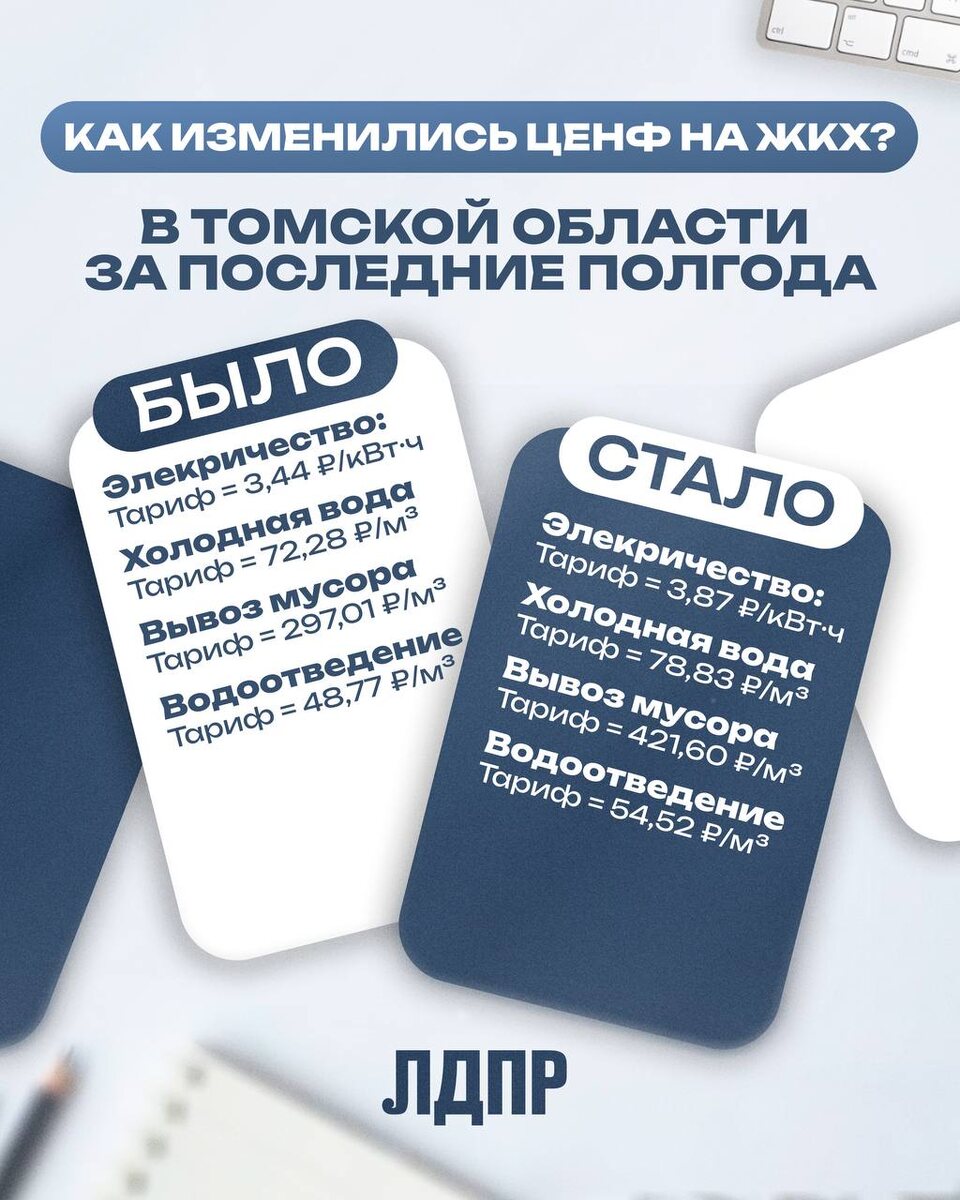 КАК ИЗМЕНИЛИСЬ ЦЕНФ НА ЖКХ?

В ТОМСКОЙ ОБЛАСТИ ЗА ПОСЛЕДНИЕ ПОЛГОДА

БЫЛО

Элекричество:
Тариф = 3,44 ₽/кВт·ч
Холодная вода
Тариф = 72,28 ₽/м³
Вывоз мусора
Тариф = 297,01 ₽/м³
Водоотведение
Тариф = 48,77 ₽/м³

СТАЛО

Элекричество:
Тариф = 3,87 ₽/кВт·ч
Холодная вода
Тариф = 78,83 ₽/м³
Вывоз мусора
Тариф = 421,60 ₽/м³
Водоотведение
Тариф = 54,52 ₽/м³

ЛДПР